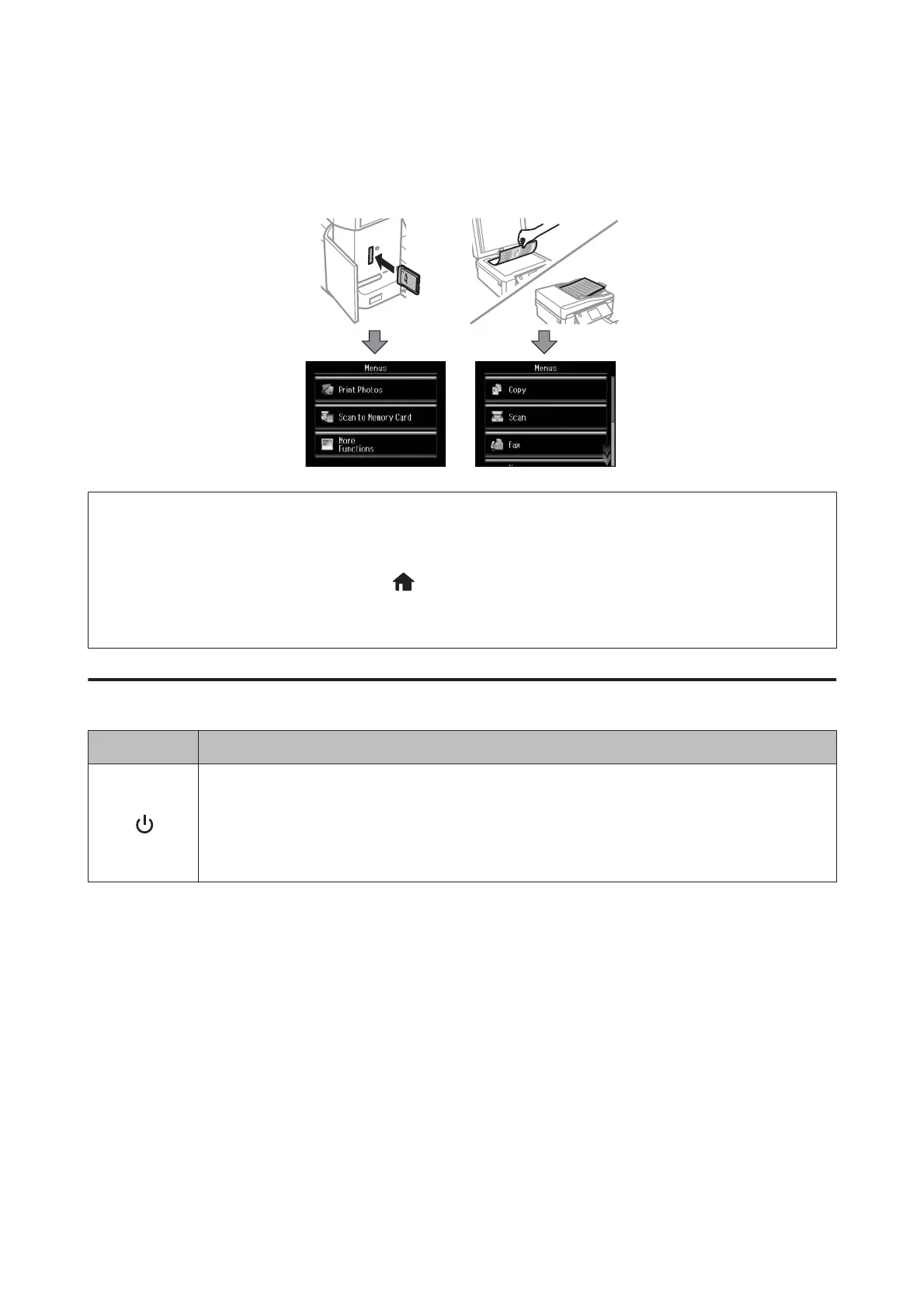 Menus

Print Photos

Scan to Memory Card

More Functions

Menus

Copy

Scan

Fax